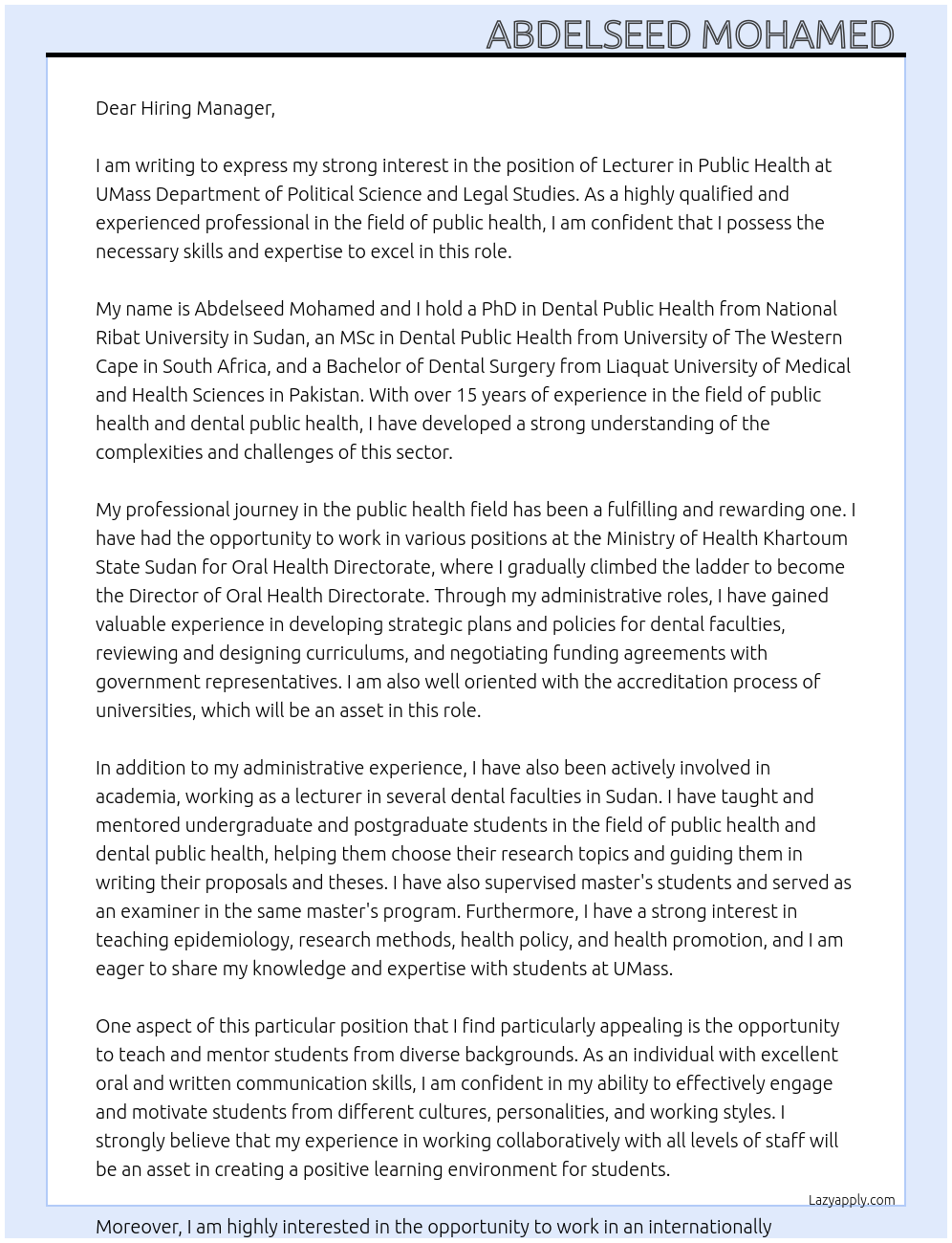 ABDELSEED MOHAMED

Dear Hiring Manager,

I am writing to express my strong interest in the position of Lecturer in Public Health at UMass Department of Political Science and Legal Studies. As a highly qualified and experienced professional in the field of public health, I am confident that I possess the necessary skills and expertise to excel in this role.

My name is Abdelseed Mohamed and I hold a PhD in Dental Public Health from National Ribat University in Sudan, an MSc in Dental Public Health from University of The Western Cape in South Africa, and a Bachelor of Dental Surgery from Liaquat University of Medical and Health Sciences in Pakistan. With over 15 years of experience in the field of public health and dental public health, I have developed a strong understanding of the complexities and challenges of this sector.

My professional journey in the public health field has been a fulfilling and rewarding one. I have had the opportunity to work in various positions at the Ministry of Health Khartoum State Sudan for Oral Health Directorate, where I gradually climbed the ladder to become the Director of Oral Health Directorate. Through my administrative roles, I have gained valuable experience in developing strategic plans and policies for dental faculties, reviewing and designing curriculums, and negotiating funding agreements with government representatives. I am also well oriented with the accreditation process of universities, which will be an asset in this role.

In addition to my administrative experience, I have also been actively involved in academia, working as a lecturer in several dental faculties in Sudan. I have taught and mentored undergraduate and postgraduate students in the field of public health and dental public health, helping them choose their research topics and guiding them in writing their proposals and theses. I have also supervised master's students and served as an examiner in the same master's program. Furthermore, I have a strong interest in teaching epidemiology, research methods, health policy, and health promotion, and I am eager to share my knowledge and expertise with students at UMass.

One aspect of this particular position that I find particularly appealing is the opportunity to teach and mentor students from diverse backgrounds. As an individual with excellent oral and written communication skills, I am confident in my ability to effectively engage and motivate students from different cultures, personalities, and working styles. I strongly believe that my experience in working collaboratively with all levels of staff will be an asset in creating a positive learning environment for students.

Lazyapply.com

Moreover, I am highly interested in the opportunity to work in an internationally